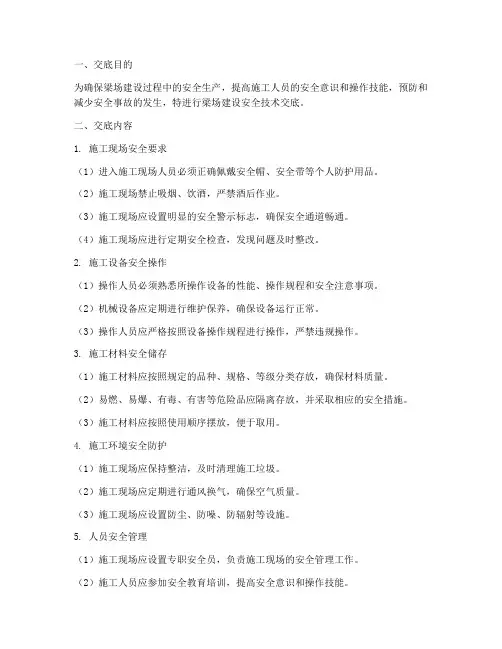 一、交底目的

为确保梁场建设过程中的安全生产，提高施工人员的安全意识和操作技能，预防和减少安全事故的发生，特进行梁场建设安全技术交底。

二、交底内容

1. 施工现场安全要求

（1）进入施工现场人员必须正确佩戴安全帽、安全带等个人防护用品。

（2）施工现场禁止吸烟、饮酒，严禁酒后作业。

（3）施工现场应设置明显的安全警示标志，确保安全通道畅通。

（4）施工现场应进行定期安全检查，发现问题及时整改。

2. 施工设备安全操作

（1）操作人员必须熟悉所操作设备的性能、操作规程和安全注意事项。

（2）机械设备应定期进行维护保养，确保设备运行正常。

（3）操作人员应严格按照设备操作规程进行操作，严禁违规操作。

3. 施工材料安全储存

（1）施工材料应按照规定的品种、规格、等级分类存放，确保材料质量。

（2）易燃、易爆、有毒、有害等危险品应隔离存放，并采取相应的安全措施。

（3）施工材料应按照使用顺序摆放，便于取用。

4. 施工环境安全防护

（1）施工现场应保持整洁，及时清理施工垃圾。

（2）施工现场应定期进行通风换气，确保空气质量。

（3）施工现场应设置防尘、防噪、防辐射等设施。

5. 人员安全管理

（1）施工现场应设置专职安全员，负责施工现场的安全管理工作。

（2）施工人员应参加安全教育培训，提高安全意识和操作技能。